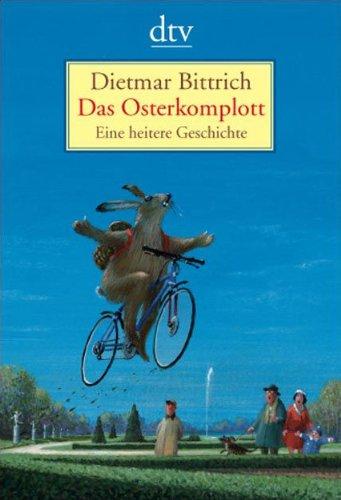 dtv

Dietmar Bittrich
Das Osterkomplott
Eine heitere Geschichte